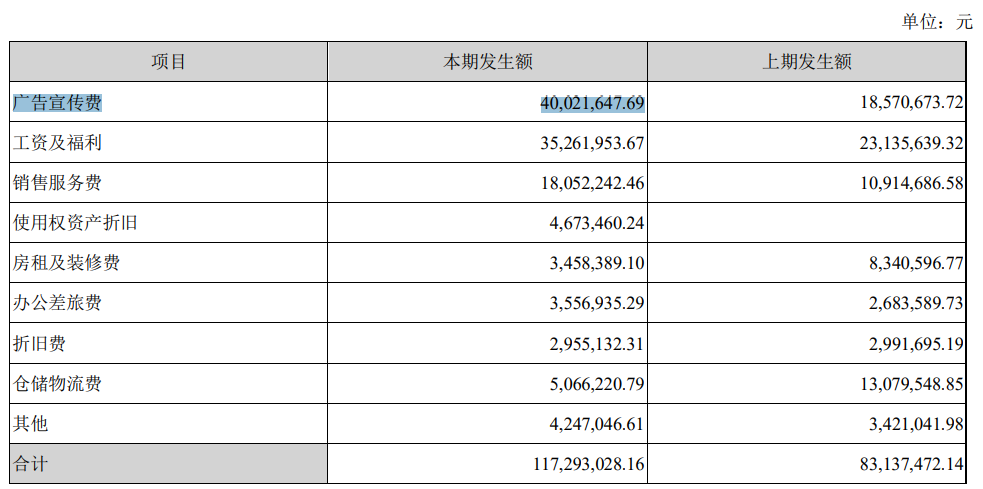 单位：元

| 项目 | 本期发生额 | 上期发生额 |
|---|---|---|
| 广告宣传费 | 40,021,647.69 | 18,570,673.72 |
| 工资及福利 | 35,261,953.67 | 23,135,639.32 |
| 销售服务费 | 18,052,242.46 | 10,914,686.58 |
| 使用权资产折旧 | 4,673,460.24 | |
| 房租及装修费 | 3,458,389.10 | 8,340,596.77 |
| 办公差旅费 | 3,556,935.29 | 2,683,589.73 |
| 折旧费 | 2,955,132.31 | 2,991,695.19 |
| 仓储物流费 | 5,066,220.79 | 13,079,548.85 |
| 其他 | 4,247,046.61 | 3,421,041.98 |
| 合计 | 117,293,028.16 | 83,137,472.14 |